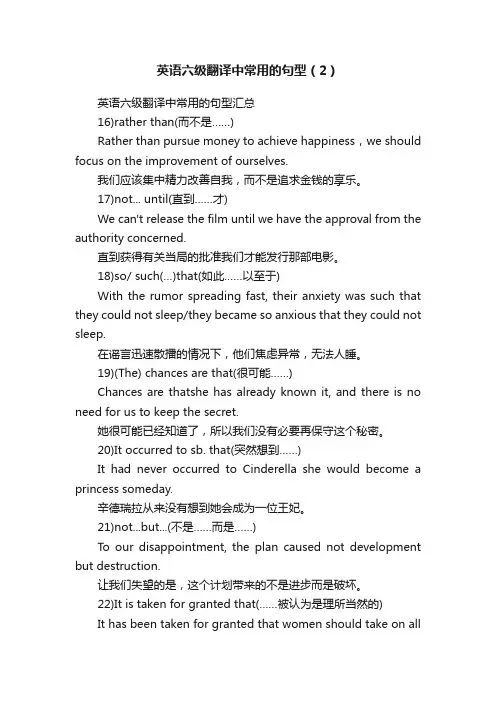 英语六级翻译中常用的句型（2）

英语六级翻译中常用的句型汇总

16)rather than(而不是……)

Rather than pursue money to achieve happiness，we should focus on the improvement of ourselves.

我们应该集中精力改善自我，而不是追求金钱的享乐。

17)not... until(直到……才)

We can't release the film until we have the approval from the authority concerned.

直到获得有关当局的批准我们才能发行那部电影。

18)so/ such(...)that(如此……以至于)

With the rumor spreading fast, their anxiety was such that they could not sleep/they became so anxious that they could not sleep.

在谣言迅速散播的情况下，他们焦虑异常，无法入睡。

19)(The) chances are that(很可能……)

Chances are thatshe has already known it, and there is no need for us to keep the secret.

她很可能已经知道了，所以我们没有必要再保守这个秘密。

20)It occurred to sb. that(突然想到……)

It had never occurred to Cinderella she would become a princess someday.

辛德瑞拉从来没有想到她会成为一位王妃。

21)not...but...(不是……而是……)

To our disappointment, the plan caused not development but destruction.

让我们失望的是，这个计划带来的不是进步而是破坏。

22)It is taken for granted that(……被认为是理所当然的)

It has been taken for granted that women should take on all